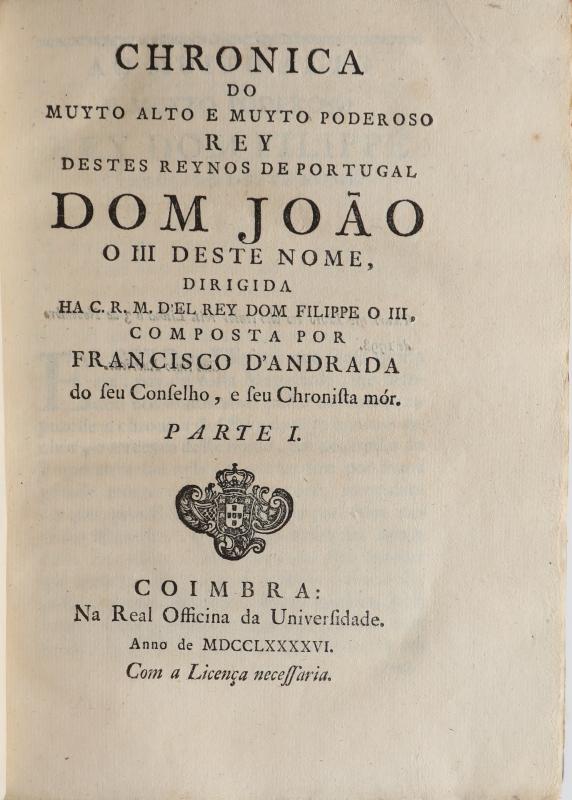 CHRONICA
DO
MUYTO ALTO E MUYTO PODEROSO
REY
DESTES REYNOS DE PORTUGAL
DOM JOÃO
O III DESTE NOME,
DIRIGIDA
HA C. R. M. D'EL REY DOM FILIPPE O III,
COMPOSTA POR
FRANCISCO D'ANDRADA
do ſeu Conſelho, e ſeu Chroniſta mór.

PARTE I.

COIMBRA:
Na Real Officina da Univerſidade.
Anno de MDCCLXXXXVI.
Com a Licença neceſſaria.